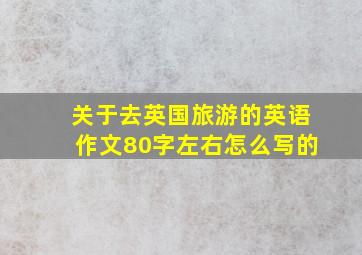 关于去英国旅游的英语作文80字左右怎么写的